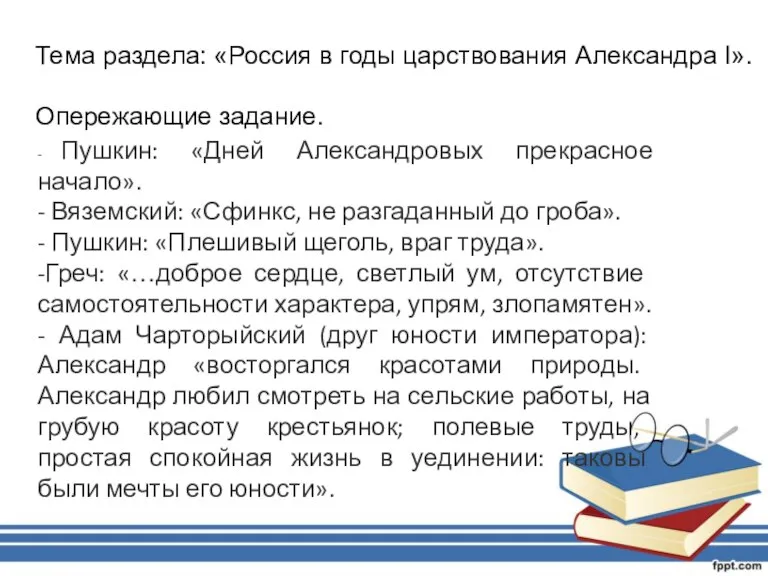 Тема раздела: «Россия в годы царствования Александра I».

Опережающие задание.

- Пушкин: «Дней Александровых прекрасное начало».
- Вяземский: «Сфинкс, не разгаданный до гроба».
- Пушкин: «Плешивый щеголь, враг труда».
-Греч: «…доброе сердце, светлый ум, отсутствие самостоятельности характера, упрям, злопамятен».
- Адам Чарторыйский (друг юности императора): Александр «восторгался красотами природы. Александр любил смотреть на сельские работы, на грубую красоту крестьянок; полевые труды, простая спокойная жизнь в уединении: таковы были мечты его юности».

fppt.com